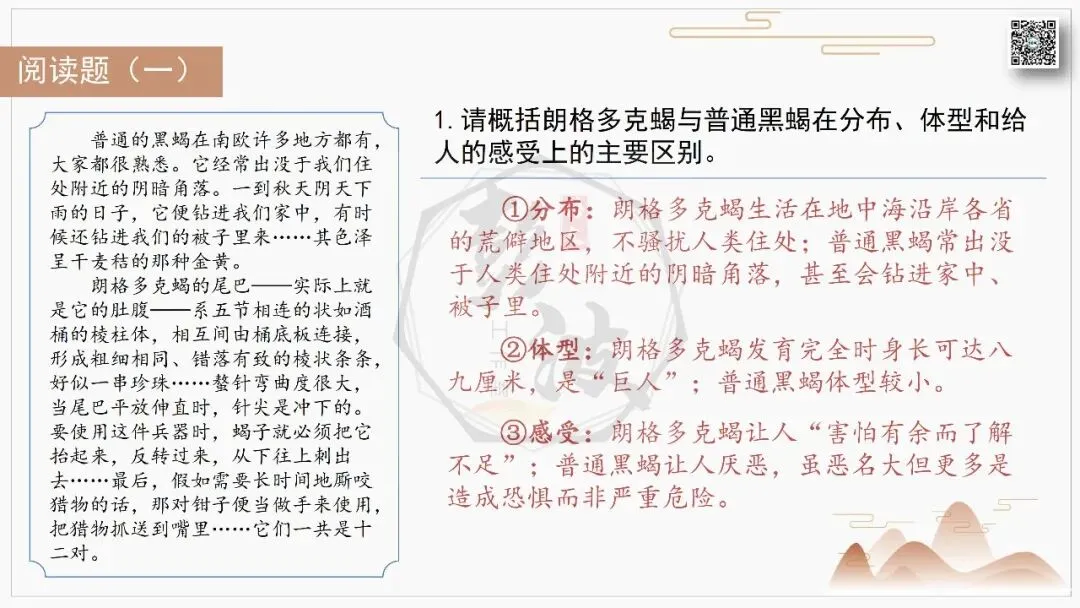 阅读题（一）

普通的黑蝎在南欧许多地方都有，大家都很熟悉。它经常出没于我们住处附近的阴暗角落。一到秋天阴天下雨的日子，它便钻进我们家中，有时候还钻进我们的被子里来……其色泽呈干麦秸的那种金黄。

朗格多克蝎的尾巴——实际上就是它的肚腹——系五节相连的状如酒桶的棱柱体，相互间由桶底板连接，形成粗细相同、错落有致的棱状条条，好似一串珍珠……螯针弯曲度很大，当尾巴平放伸直时，针尖是冲下的。要使用这件兵器时，蝎子就必须把它抬起来，反转过来，从下往上刺出去……最后，假如需要长时间地厮咬猎物的话，那对钳子便当做手来使用，把猎物抓送到嘴里……它们一共是十二对。

1.请概括朗格多克蝎与普通黑蝎在分布、体型和给人的感受上的主要区别。

①分布：朗格多克蝎生活在地中海沿岸各省的荒僻地区，不骚扰人类住处；普通黑蝎常出没于人类住处附近的阴暗角落，甚至会钻进家中、被子里。

②体型：朗格多克蝎发育完全时身长可达八九厘米，是“巨人”；普通黑蝎体型较小。

③感受：朗格多克蝎让人“害怕有余而了解不足”；普通黑蝎让人厌恶，虽恶名大但更多是造成恐惧而非严重危险。